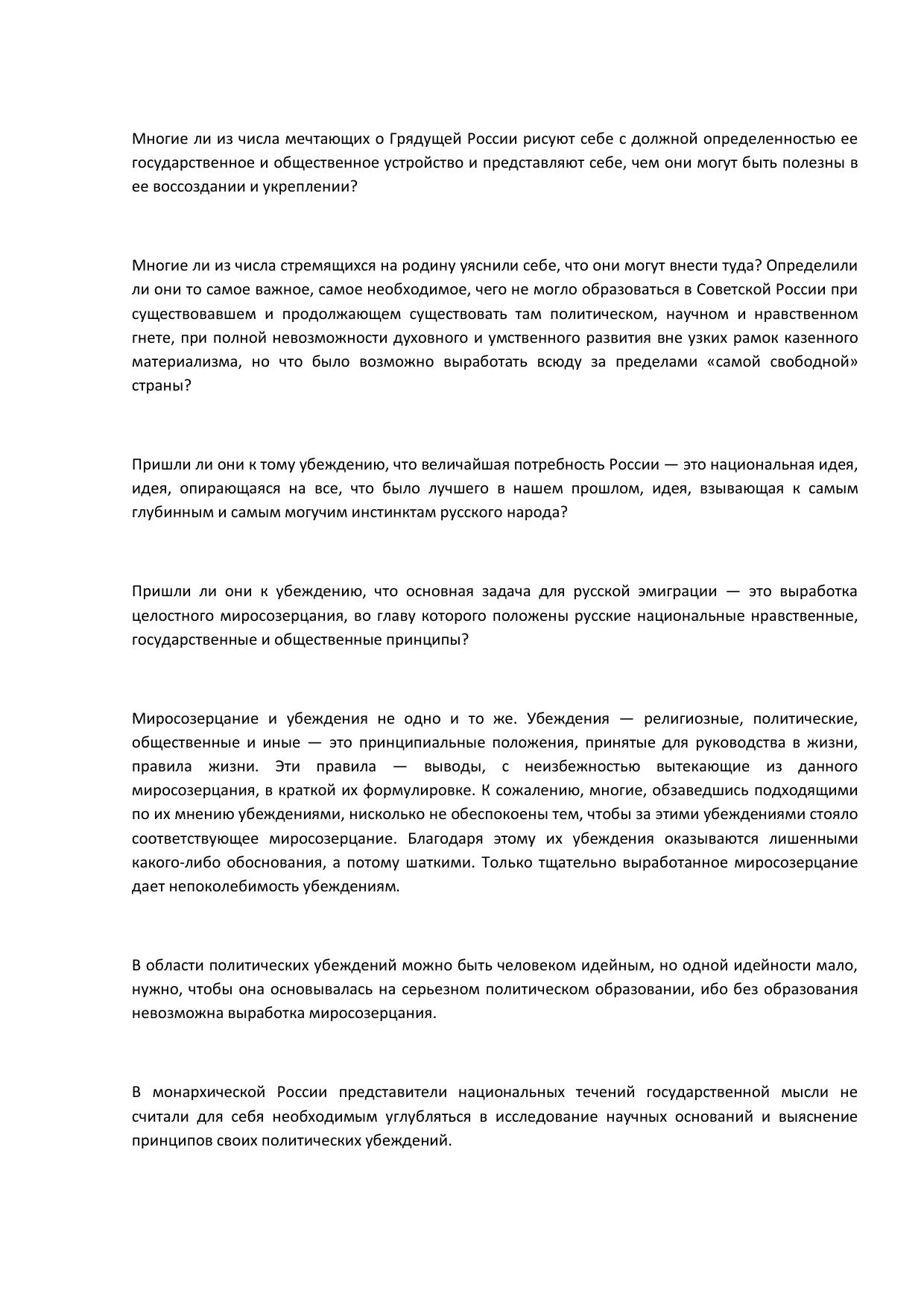 Многие ли из числа мечтающих о Грядущей России рисуют себе с должной определенностью ее государственное и общественное устройство и представляют себе, чем они могут быть полезны в ее воссоздании и укреплении?

Многие ли из числа стремящихся на родину уяснили себе, что они могут внести туда? Определили ли они то самое важное, самое необходимое, чего не могло образоваться в Советской России при существовавшем и продолжающем существовать там политическом, научном и нравственном гнете, при полной невозможности духовного и умственного развития вне узких рамок казенного материализма, но что было возможно выработать всюду за пределами «самой свободной» страны?

Пришли ли они к тому убеждению, что величайшая потребность России — это национальная идея, идея, опирающаяся на все, что было лучшего в нашем прошлом, идея, взывающая к самым глубинным и самым могучим инстинктам русского народа?

Пришли ли они к убеждению, что основная задача для русской эмиграции — это выработка целостного миросозерцания, во главу которого положены русские национальные нравственные, государственные и общественные принципы?

Миросозерцание и убеждения не одно и то же. Убеждения — религиозные, политические, общественные и иные — это принципиальные положения, принятые для руководства в жизни, правила жизни. Эти правила — выводы, с неизбежностью вытекающие из данного миросозерцания, в краткой их формулировке. К сожалению, многие, обзаведшись подходящими по их мнению убеждениями, нисколько не обеспокоены тем, чтобы за этими убеждениями стояло соответствующее миросозерцание. Благодаря этому их убеждения оказываются лишенными какого-либо обоснования, а потому шаткими. Только тщательно выработанное миросозерцание дает непоколебимость убеждениям.

В области политических убеждений можно быть человеком идейным, но одной идейности мало, нужно, чтобы она основывалась на серьезном политическом образовании, ибо без образования невозможна выработка миросозерцания.

В монархической России представители национальных течений государственной мысли не считали для себя необходимым углубляться в исследование научных оснований и выяснение принципов своих политических убеждений.